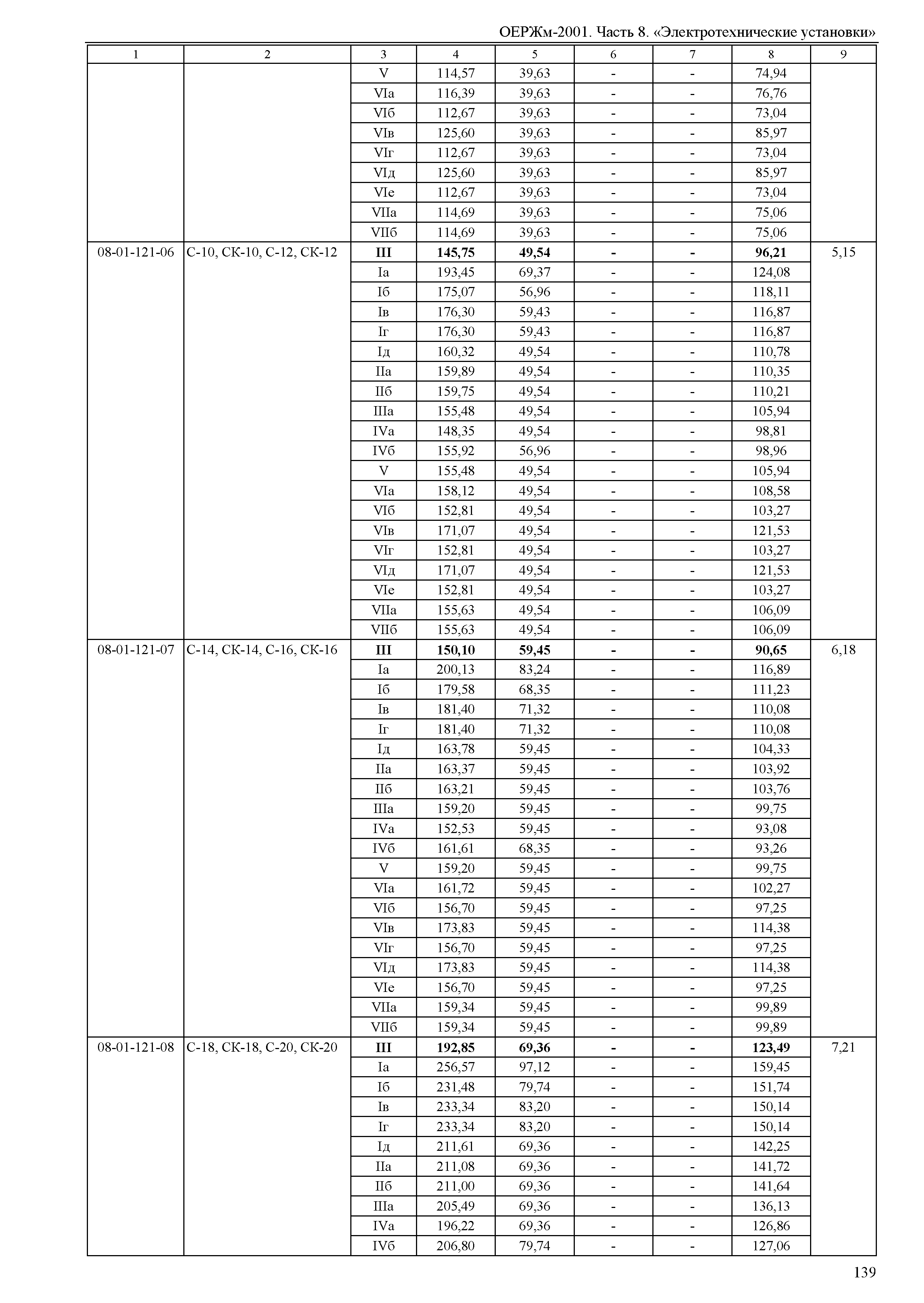 ОЕРЖм-2001. Часть 8. «Электротехнические установки»

| 1 | 2 | 3 | 4 | 5 | 6 | 7 | 8 | 9 |
|---|---|---|---|---|---|---|---|---|
| | | V | 114,57 | 39,63 | - | - | 74,94 | |
| | | VIа | 116,39 | 39,63 | - | - | 76,76 | |
| | | VIб | 112,67 | 39,63 | - | - | 73,04 | |
| | | VIв | 125,60 | 39,63 | - | - | 85,97 | |
| | | VIг | 112,67 | 39,63 | - | - | 73,04 | |
| | | VIд | 125,60 | 39,63 | - | - | 85,97 | |
| | | VIе | 112,67 | 39,63 | - | - | 73,04 | |
| | | VIIа | 114,69 | 39,63 | - | - | 75,06 | |
| | | VIIб | 114,69 | 39,63 | - | - | 75,06 | |
| 08-01-121-06 | С-10, СК-10, С-12, СК-12 | **III** | **145,75** | **49,54** | **-** | **-** | **96,21** | 5,15 |
| | | Iа | 193,45 | 69,37 | - | - | 124,08 | |
| | | Iб | 175,07 | 56,96 | - | - | 118,11 | |
| | | Iв | 176,30 | 59,43 | - | - | 116,87 | |
| | | Iг | 176,30 | 59,43 | - | - | 116,87 | |
| | | Iд | 160,32 | 49,54 | - | - | 110,78 | |
| | | IIа | 159,89 | 49,54 | - | - | 110,35 | |
| | | IIб | 159,75 | 49,54 | - | - | 110,21 | |
| | | IIIа | 155,48 | 49,54 | - | - | 105,94 | |
| | | IVа | 148,35 | 49,54 | - | - | 98,81 | |
| | | IVб | 155,92 | 56,96 | - | - | 98,96 | |
| | | V | 155,48 | 49,54 | - | - | 105,94 | |
| | | VIа | 158,12 | 49,54 | - | - | 108,58 | |
| | | VIб | 152,81 | 49,54 | - | - | 103,27 | |
| | | VIв | 171,07 | 49,54 | - | - | 121,53 | |
| | | VIг | 152,81 | 49,54 | - | - | 103,27 | |
| | | VIд | 171,07 | 49,54 | - | - | 121,53 | |
| | | VIе | 152,81 | 49,54 | - | - | 103,27 | |
| | | VIIа | 155,63 | 49,54 | - | - | 106,09 | |
| | | VIIб | 155,63 | 49,54 | - | - | 106,09 | |
| 08-01-121-07 | С-14, СК-14, С-16, СК-16 | **III** | **150,10** | **59,45** | **-** | **-** | **90,65** | 6,18 |
| | | Iа | 200,13 | 83,24 | - | - | 116,89 | |
| | | Iб | 179,58 | 68,35 | - | - | 111,23 | |
| | | Iв | 181,40 | 71,32 | - | - | 110,08 | |
| | | Iг | 181,40 | 71,32 | - | - | 110,08 | |
| | | Iд | 163,78 | 59,45 | - | - | 104,33 | |
| | | IIа | 163,37 | 59,45 | - | - | 103,92 | |
| | | IIб | 163,21 | 59,45 | - | - | 103,76 | |
| | | IIIа | 159,20 | 59,45 | - | - | 99,75 | |
| | | IVа | 152,53 | 59,45 | - | - | 93,08 | |
| | | IVб | 161,61 | 68,35 | - | - | 93,26 | |
| | | V | 159,20 | 59,45 | - | - | 99,75 | |
| | | VIа | 161,72 | 59,45 | - | - | 102,27 | |
| | | VIб | 156,70 | 59,45 | - | - | 97,25 | |
| | | VIв | 173,83 | 59,45 | - | - | 114,38 | |
| | | VIг | 156,70 | 59,45 | - | - | 97,25 | |
| | | VIд | 173,83 | 59,45 | - | - | 114,38 | |
| | | VIе | 156,70 | 59,45 | - | - | 97,25 | |
| | | VIIа | 159,34 | 59,45 | - | - | 99,89 | |
| | | VIIб | 159,34 | 59,45 | - | - | 99,89 | |
| 08-01-121-08 | С-18, СК-18, С-20, СК-20 | **III** | **192,85** | **69,36** | **-** | **-** | **123,49** | 7,21 |
| | | Iа | 256,57 | 97,12 | - | - | 159,45 | |
| | | Iб | 231,48 | 79,74 | - | - | 151,74 | |
| | | Iв | 233,34 | 83,20 | - | - | 150,14 | |
| | | Iг | 233,34 | 83,20 | - | - | 150,14 | |
| | | Iд | 211,61 | 69,36 | - | - | 142,25 | |
| | | IIа | 211,08 | 69,36 | - | - | 141,72 | |
| | | IIб | 211,00 | 69,36 | - | - | 141,64 | |
| | | IIIа | 205,49 | 69,36 | - | - | 136,13 | |
| | | IVа | 196,22 | 69,36 | - | - | 126,86 | |
| | | IVб | 206,80 | 79,74 | - | - | 127,06 | |

139